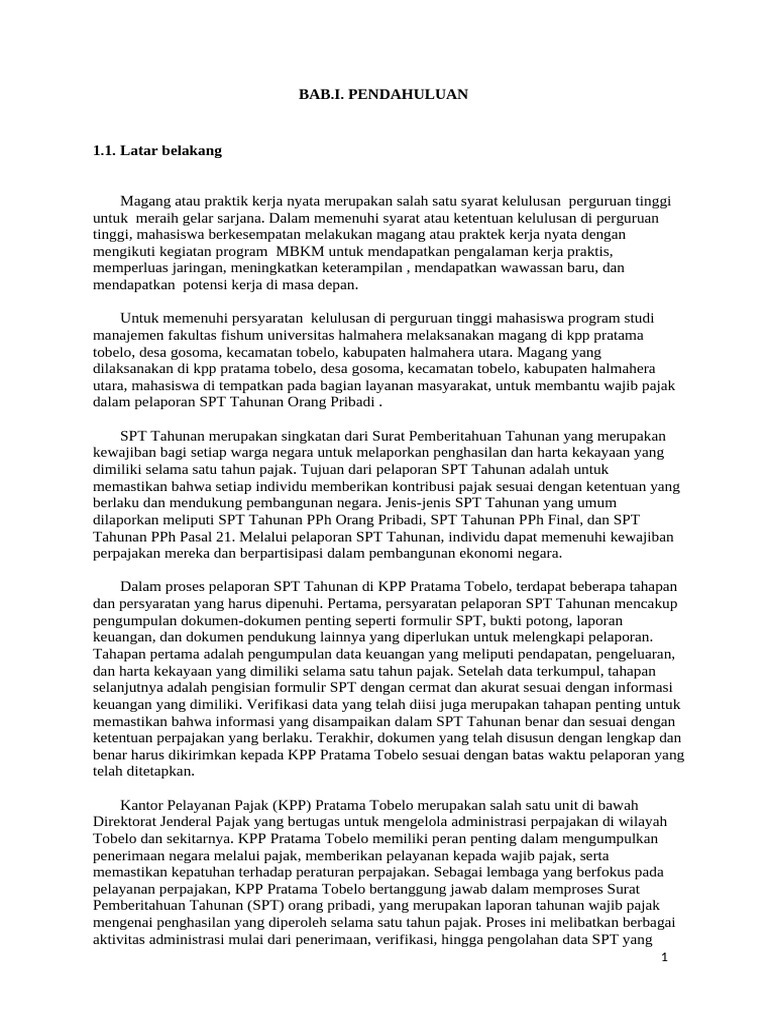 BAB.I. PENDAHULUAN

1.1. Latar belakang

Magang atau praktik kerja nyata merupakan salah satu syarat kelulusan perguruan tinggi untuk meraih gelar sarjana. Dalam memenuhi syarat atau ketentuan kelulusan di perguruan tinggi, mahasiswa berkesempatan melakukan magang atau praktek kerja nyata dengan mengikuti kegiatan program MBKM untuk mendapatkan pengalaman kerja praktis, memperluas jaringan, meningkatkan keterampilan , mendapatkan wawassan baru, dan mendapatkan potensi kerja di masa depan.

Untuk memenuhi persyaratan kelulusan di perguruan tinggi mahasiswa program studi manajemen fakultas fishum universitas halmahera melaksanakan magang di kpp pratama tobelo, desa gosoma, kecamatan tobelo, kabupaten halmahera utara. Magang yang dilaksanakan di kpp pratama tobelo, desa gosoma, kecamatan tobelo, kabupaten halmahera utara, mahasiswa di tempatkan pada bagian layanan masyarakat, untuk membantu wajib pajak dalam pelaporan SPT Tahunan Orang Pribadi .

SPT Tahunan merupakan singkatan dari Surat Pemberitahuan Tahunan yang merupakan kewajiban bagi setiap warga negara untuk melaporkan penghasilan dan harta kekayaan yang dimiliki selama satu tahun pajak. Tujuan dari pelaporan SPT Tahunan adalah untuk memastikan bahwa setiap individu memberikan kontribusi pajak sesuai dengan ketentuan yang berlaku dan mendukung pembangunan negara. Jenis-jenis SPT Tahunan yang umum dilaporkan meliputi SPT Tahunan PPh Orang Pribadi, SPT Tahunan PPh Final, dan SPT Tahunan PPh Pasal 21. Melalui pelaporan SPT Tahunan, individu dapat memenuhi kewajiban perpajakan mereka dan berpartisipasi dalam pembangunan ekonomi negara.

Dalam proses pelaporan SPT Tahunan di KPP Pratama Tobelo, terdapat beberapa tahapan dan persyaratan yang harus dipenuhi. Pertama, persyaratan pelaporan SPT Tahunan mencakup pengumpulan dokumen-dokumen penting seperti formulir SPT, bukti potong, laporan keuangan, dan dokumen pendukung lainnya yang diperlukan untuk melengkapi pelaporan. Tahapan pertama adalah pengumpulan data keuangan yang meliputi pendapatan, pengeluaran, dan harta kekayaan yang dimiliki selama satu tahun pajak. Setelah data terkumpul, tahapan selanjutnya adalah pengisian formulir SPT dengan cermat dan akurat sesuai dengan informasi keuangan yang dimiliki. Verifikasi data yang telah diisi juga merupakan tahapan penting untuk memastikan bahwa informasi yang disampaikan dalam SPT Tahunan benar dan sesuai dengan ketentuan perpajakan yang berlaku. Terakhir, dokumen yang telah disusun dengan lengkap dan benar harus dikirimkan kepada KPP Pratama Tobelo sesuai dengan batas waktu pelaporan yang telah ditetapkan.

Kantor Pelayanan Pajak (KPP) Pratama Tobelo merupakan salah satu unit di bawah Direktorat Jenderal Pajak yang bertugas untuk mengelola administrasi perpajakan di wilayah Tobelo dan sekitarnya. KPP Pratama Tobelo memiliki peran penting dalam mengumpulkan penerimaan negara melalui pajak, memberikan pelayanan kepada wajib pajak, serta memastikan kepatuhan terhadap peraturan perpajakan. Sebagai lembaga yang berfokus pada pelayanan perpajakan, KPP Pratama Tobelo bertanggung jawab dalam memproses Surat Pemberitahuan Tahunan (SPT) orang pribadi, yang merupakan laporan tahunan wajib pajak mengenai penghasilan yang diperoleh selama satu tahun pajak. Proses ini melibatkan berbagai aktivitas administrasi mulai dari penerimaan, verifikasi, hingga pengolahan data SPT yang

1